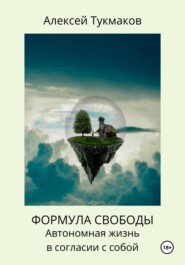 Алексей Тукмаков

ФОРМУЛА СВОБОДЫ
Автономная жизнь
в согласии с собой

18+